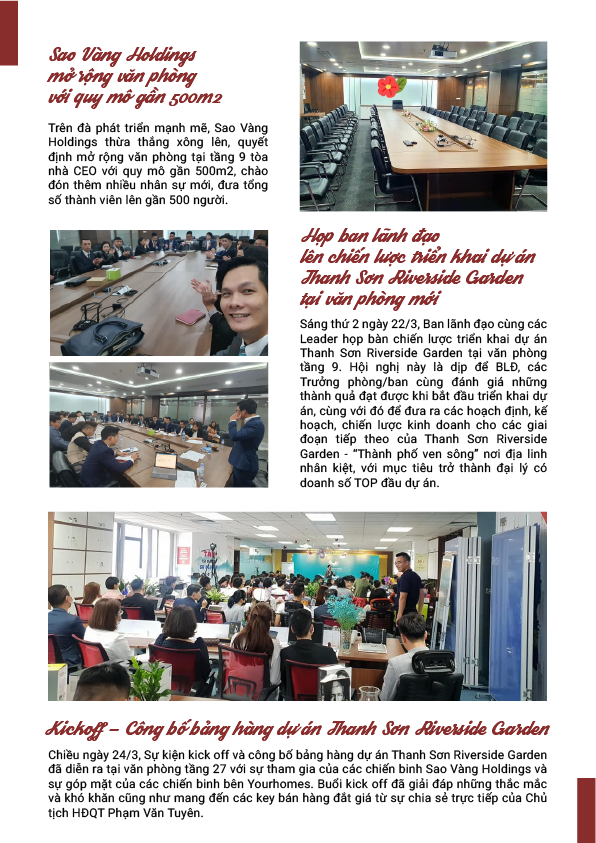 Sao Vàng Holdings mở rộng văn phòng với quy mô gần 500m2

Trên đà phát triển mạnh mẽ, Sao Vàng Holdings thừa thắng xông lên, quyết định mở rộng văn phòng tại tầng 9 tòa nhà CEO với quy mô gần 500m2, chào đón thêm nhiều nhân sự mới, đưa tổng số thành viên lên gần 500 người.

Họp ban lãnh đạo lên chiến lược triển khai dự án Thanh Sơn Riverside Garden tại văn phòng mới

Sáng thứ 2 ngày 22/3, Ban lãnh đạo cùng các Leader họp bàn chiến lược triển khai dự án Thanh Sơn Riverside Garden tại văn phòng tầng 9. Hội nghị này là dịp để BLĐ, các Trưởng phòng/ban cùng đánh giá những thành quả đạt được khi bắt đầu triển khai dự án, cùng với đó để đưa ra các hoạch định, kế hoạch, chiến lược kinh doanh cho các giai đoạn tiếp theo của Thanh Sơn Riverside Garden - "Thành phố ven sông" nơi địa linh nhân kiệt, với mục tiêu trở thành đại lý có doanh số TOP đầu dự án.

Kickoff – Công bố bảng hàng dự án Thanh Sơn Riverside Garden

Chiều ngày 24/3, Sự kiện kick off và công bố bảng hàng dự án Thanh Sơn Riverside Garden đã diễn ra tại văn phòng tầng 27 với sự tham gia của các chiến binh Sao Vàng Holdings và sự góp mặt của các chiến binh bên Yourhomes. Buổi kick off đã giải đáp những thắc mắc và khó khăn cũng như mang đến các key bán hàng đắt giá từ sự chia sẻ trực tiếp của Chủ tịch HĐQT Phạm Văn Tuyên.